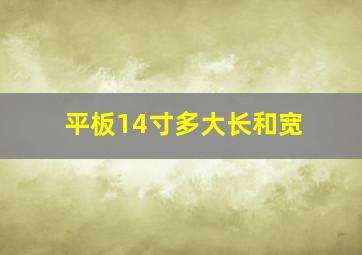 平板14寸多大长和宽